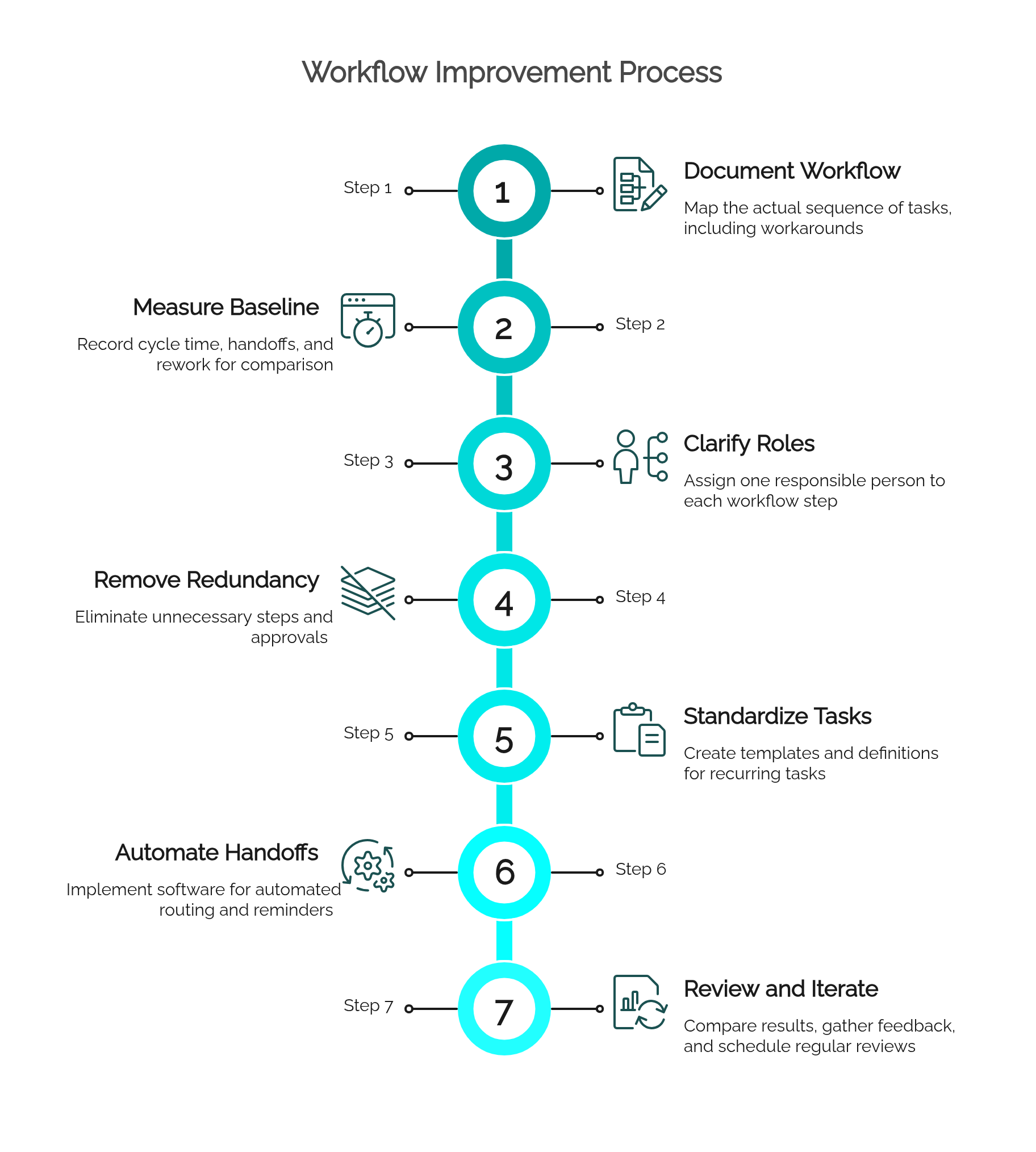 Workflow Improvement Process

Step 1

1

Document Workflow

Map the actual sequence of tasks, including workarounds

Measure Baseline

Record cycle time, handoffs, and rework for comparison

2

Step 2

Step 3

3

Clarify Roles

Assign one responsible person to each workflow step

Remove Redundancy

Eliminate unnecessary steps and approvals

4

Step 4

Step 5

5

Standardize Tasks

Create templates and definitions for recurring tasks

Automate Handoffs

Implement software for automated routing and reminders

6

Step 6

Step 7

7

Review and Iterate

Compare results, gather feedback, and schedule regular reviews